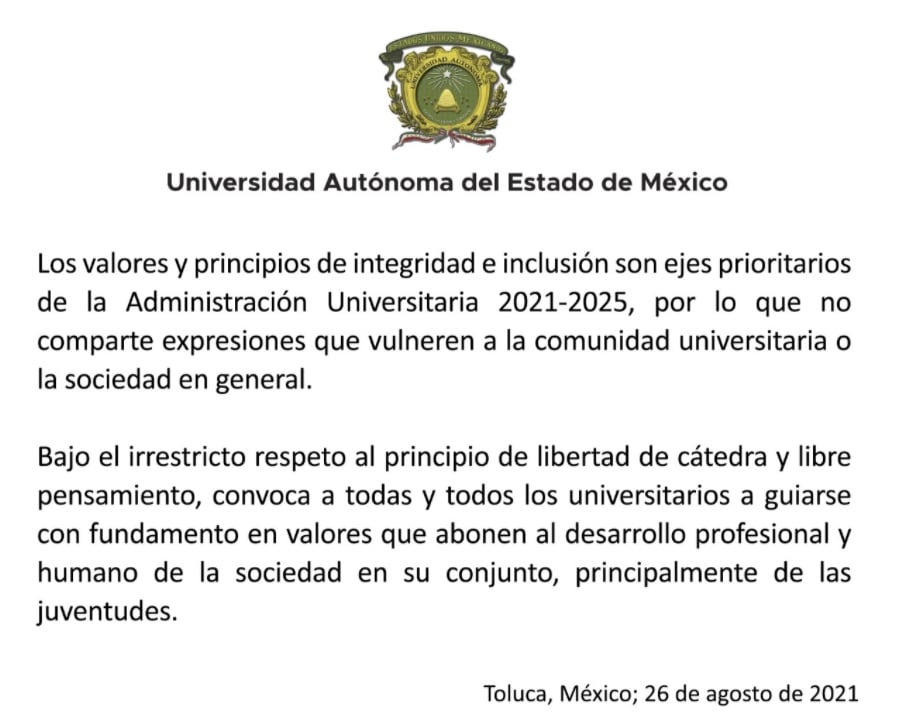 Universidad Autónoma del Estado de México

Los valores y principios de integridad e inclusión son ejes prioritarios de la Administración Universitaria 2021-2025, por lo que no comparte expresiones que vulneren a la comunidad universitaria o la sociedad en general.

Bajo el irrestricto respeto al principio de libertad de cátedra y libre pensamiento, convoca a todas y todos los universitarios a guiarse con fundamento en valores que abonen al desarrollo profesional y humano de la sociedad en su conjunto, principalmente de las juventudes.

Toluca, México; 26 de agosto de 2021